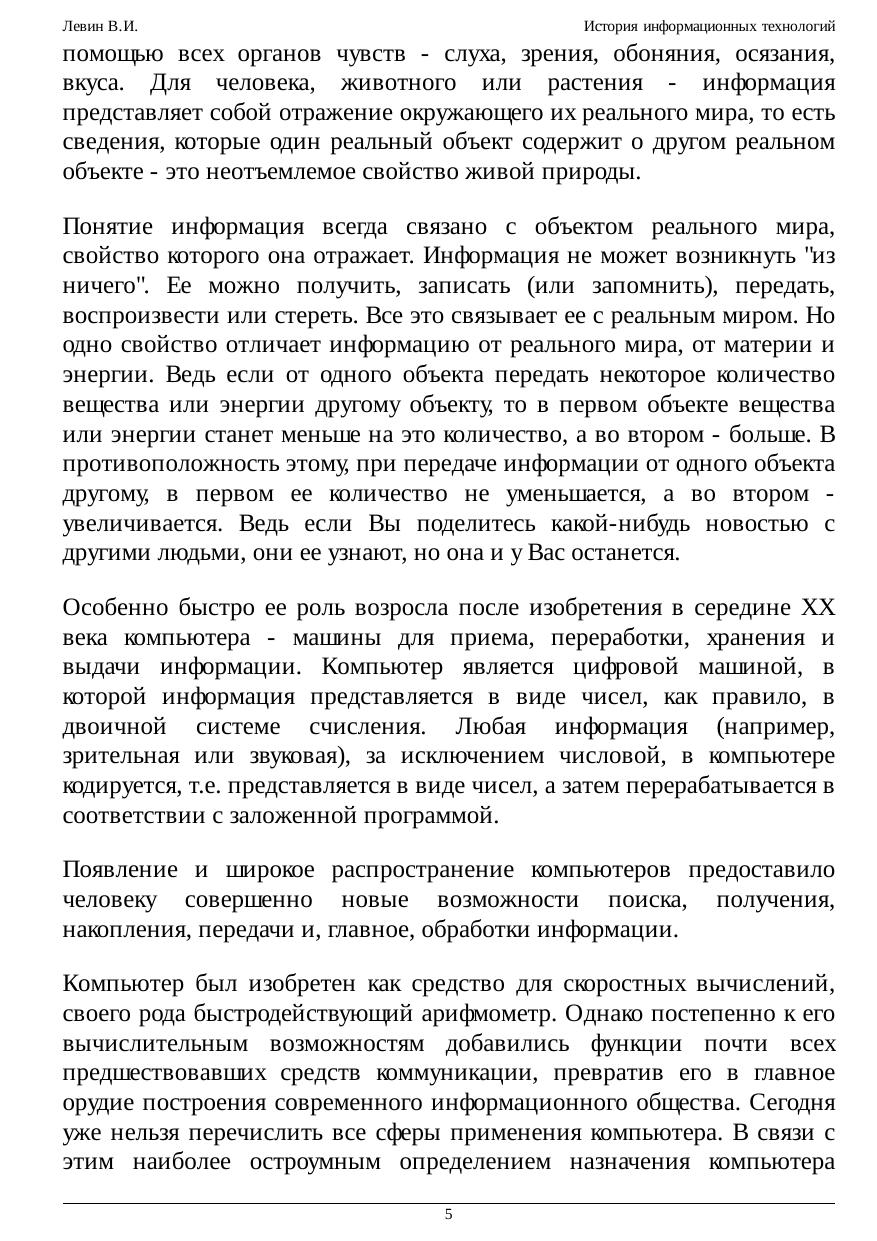 Левин В.И. История информационных технологий

помощью всех органов чувств - слуха, зрения, обоняния, осязания, вкуса. Для человека, животного или растения - информация представляет собой отражение окружающего их реального мира, то есть сведения, которые один реальный объект содержит о другом реальном объекте - это неотъемлемое свойство живой природы.

Понятие информация всегда связано с объектом реального мира, свойство которого она отражает. Информация не может возникнуть "из ничего". Ее можно получить, записать (или запомнить), передать, воспроизвести или стереть. Все это связывает ее с реальным миром. Но одно свойство отличает информацию от реального мира, от материи и энергии. Ведь если от одного объекта передать некоторое количество вещества или энергии другому объекту, то в первом объекте вещества или энергии станет меньше на это количество, а во втором - больше. В противоположность этому, при передаче информации от одного объекта другому, в первом ее количество не уменьшается, а во втором - увеличивается. Ведь если Вы поделитесь какой-нибудь новостью с другими людьми, они ее узнают, но она и у Вас останется.

Особенно быстро ее роль возросла после изобретения в середине XX века компьютера - машины для приема, переработки, хранения и выдачи информации. Компьютер является цифровой машиной, в которой информация представляется в виде чисел, как правило, в двоичной системе счисления. Любая информация (например, зрительная или звуковая), за исключением числовой, в компьютере кодируется, т.е. представляется в виде чисел, а затем перерабатывается в соответствии с заложенной программой.

Появление и широкое распространение компьютеров предоставило человеку совершенно новые возможности поиска, получения, накопления, передачи и, главное, обработки информации.

Компьютер был изобретен как средство для скоростных вычислений, своего рода быстродействующий арифмометр. Однако постепенно к его вычислительным возможностям добавились функции почти всех предшествовавших средств коммуникации, превратив его в главное орудие построения современного информационного общества. Сегодня уже нельзя перечислить все сферы применения компьютера. В связи с этим наиболее остроумным определением назначения компьютера

5